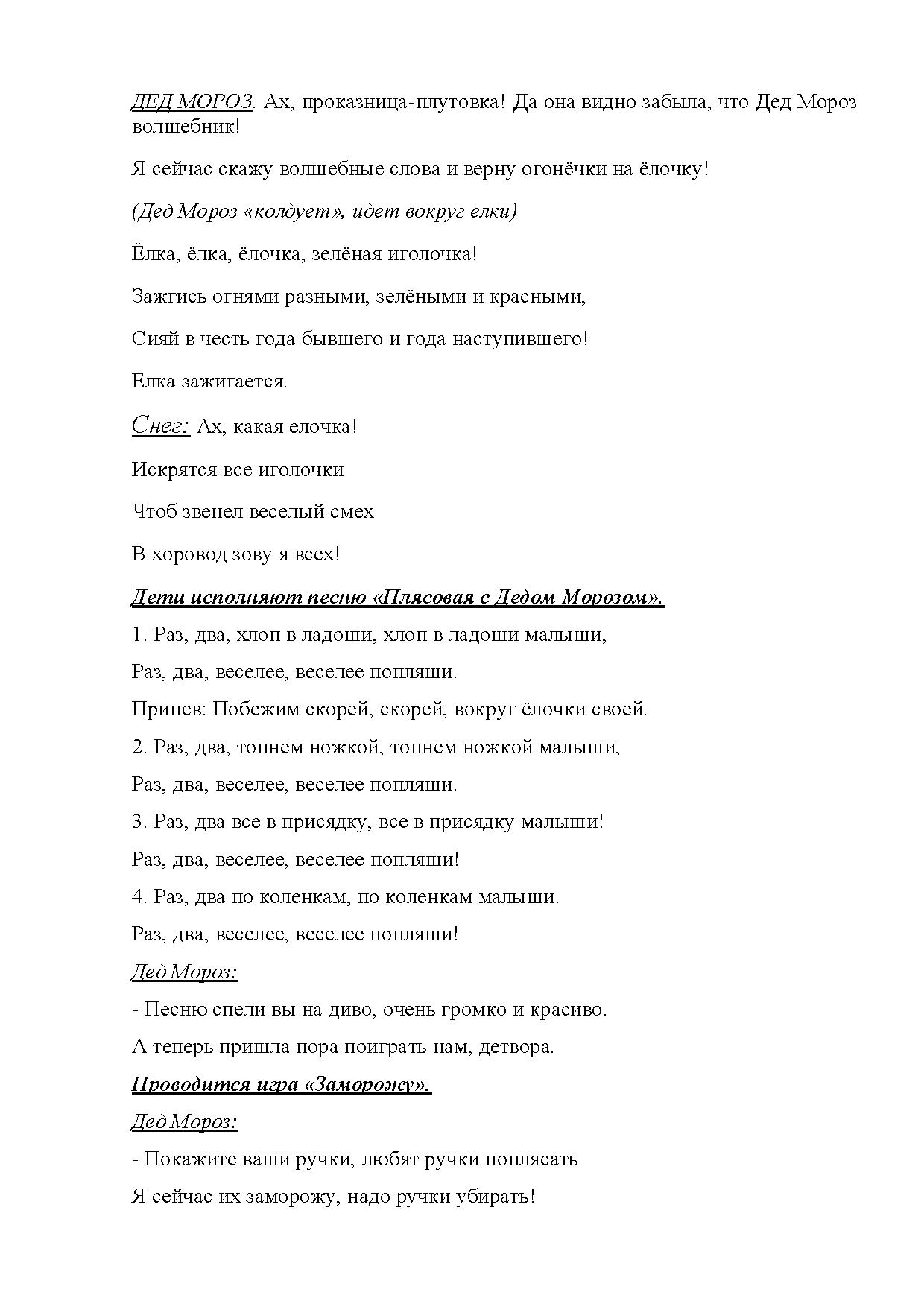 ДЕД МОРОЗ. Ах, проказница-плутовка! Да она видно забыла, что Дед Мороз волшебник!

Я сейчас скажу волшебные слова и верну огонёчки на ёлочку!

(Дед Мороз «колдует», идет вокруг елки)

Ёлка, ёлка, ёлочка, зелёная иголочка!

Зажгись огнями разными, зелёными и красными,

Сияй в честь года бывшего и года наступившего!

Елка зажигается.

Снег: Ах, какая елочка!

Искрятся все иголочки

Чтоб звенел веселый смех

В хоровод зову я всех!

Дети исполняют песню «Плясовая с Дедом Морозом».

1. Раз, два, хлоп в ладоши, хлоп в ладоши малыши,

Раз, два, веселее, веселее попляши.

Припев: Побежим скорей, скорей, вокруг ёлочки своей.

2. Раз, два, топнем ножкой, топнем ножкой малыши,

Раз, два, веселее, веселее попляши.

3. Раз, два все в присядку, все в присядку малыши!

Раз, два, веселее, веселее попляши!

4. Раз, два по коленкам, по коленкам малыши.

Раз, два, веселее, веселее попляши!

Дед Мороз:

- Песню спели вы на диво, очень громко и красиво.

А теперь пришла пора поиграть нам, детвора.

Проводится игра «Заморожу».

Дед Мороз:

- Покажите ваши ручки, любят ручки поплясать

Я сейчас их заморожу, надо ручки убирать!